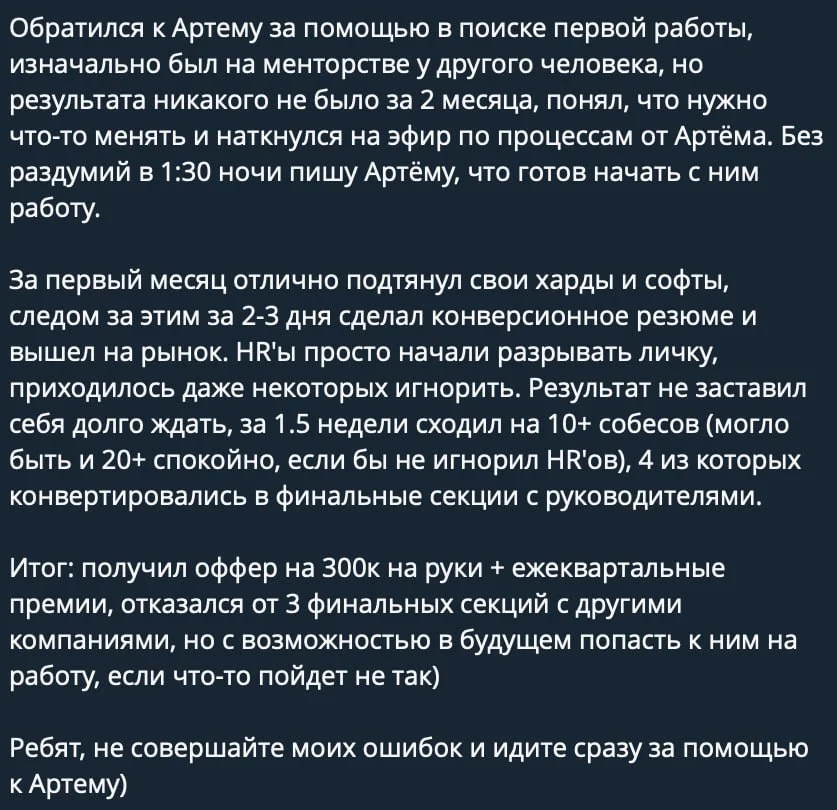 Обратился к Артему за помощью в поиске первой работы, изначально был на менторстве у другого человека, но результата никакого не было за 2 месяца, понял, что нужно что-то менять и наткнулся на эфир по процессам от Артёма. Без раздумий в 1:30 ночи пишу Артёму, что готов начать с ним работу.

За первый месяц отлично подтянул свои харды и софты, следом за этим за 2-3 дня сделал конверсионное резюме и вышел на рынок. HR'ы просто начали разрывать личку, приходилось даже некоторых игнорить. Результат не заставил себя долго ждать, за 1.5 недели сходил на 10+ собесов (могло быть и 20+ спокойно, если бы не игнорил HR'ов), 4 из которых конвертировались в финальные секции с руководителями.

Итог: получил оффер на 300к на руки + ежеквартальные премии, отказался от 3 финальных секций с другими компаниями, но с возможностью в будущем попасть к ним на работу, если что-то пойдет не так)

Ребят, не совершайте моих ошибок и идите сразу за помощью к Артему)